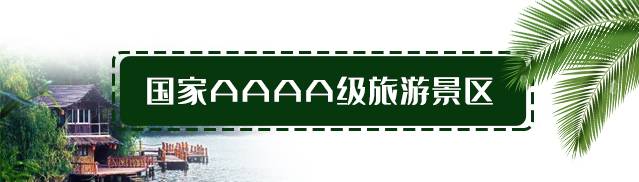 国家AAAA级旅游景区